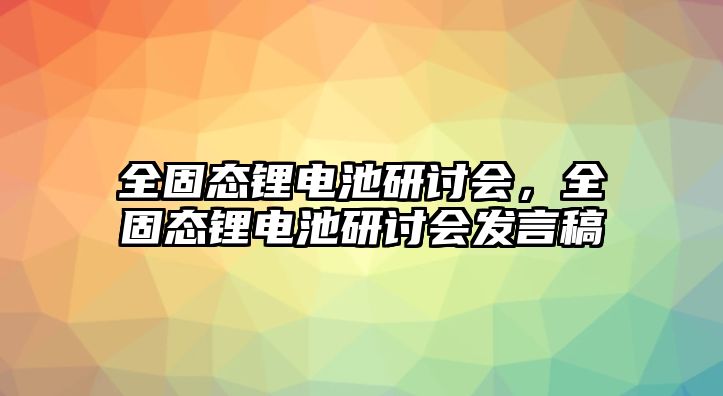 全固态锂电池研讨会，全固态锂电池研讨会发言稿